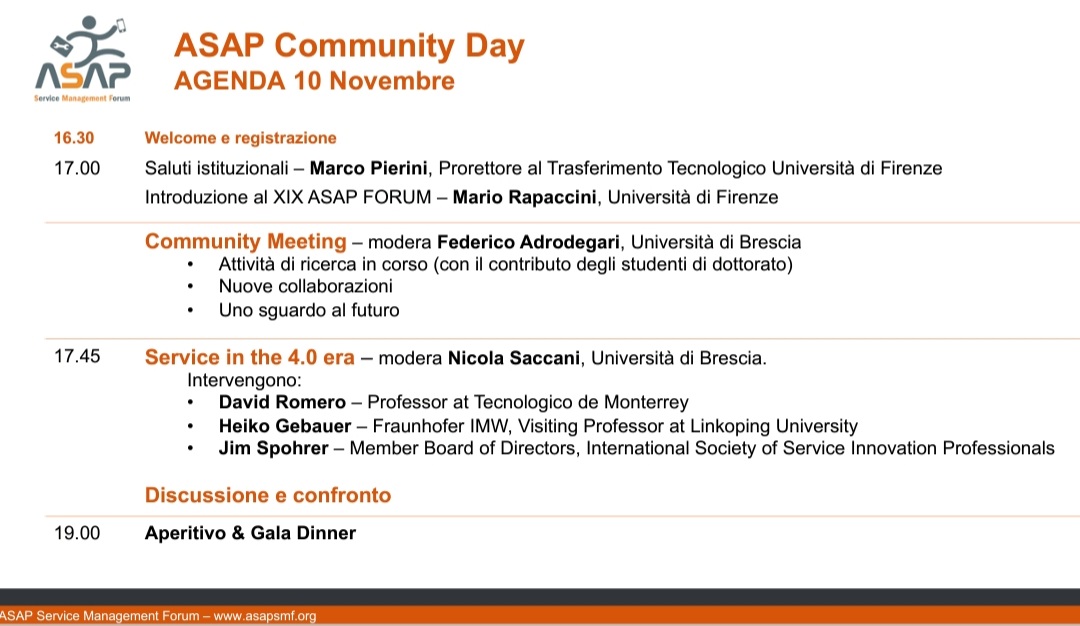 ASAP
Service Management Forum

ASAP Community Day
AGENDA 10 Novembre

16.30 Welcome e registrazione

17.00 Saluti istituzionali – Marco Pierini, Prorettore al Trasferimento Tecnologico Università di Firenze
Introduzione al XIX ASAP FORUM – Mario Rapaccini, Università di Firenze

Community Meeting – modera Federico Adrodegari, Università di Brescia
• Attività di ricerca in corso (con il contributo degli studenti di dottorato)
• Nuove collaborazioni
• Uno sguardo al futuro

17.45 Service in the 4.0 era – modera Nicola Saccani, Università di Brescia.
Intervengono:
• David Romero – Professor at Tecnologico de Monterrey
• Heiko Gebauer – Fraunhofer IMW, Visiting Professor at Linkoping University
• Jim Spohrer – Member Board of Directors, International Society of Service Innovation Professionals

Discussione e confronto

19.00 Aperitivo & Gala Dinner

ASAP Service Management Forum – www.asapsmf.org